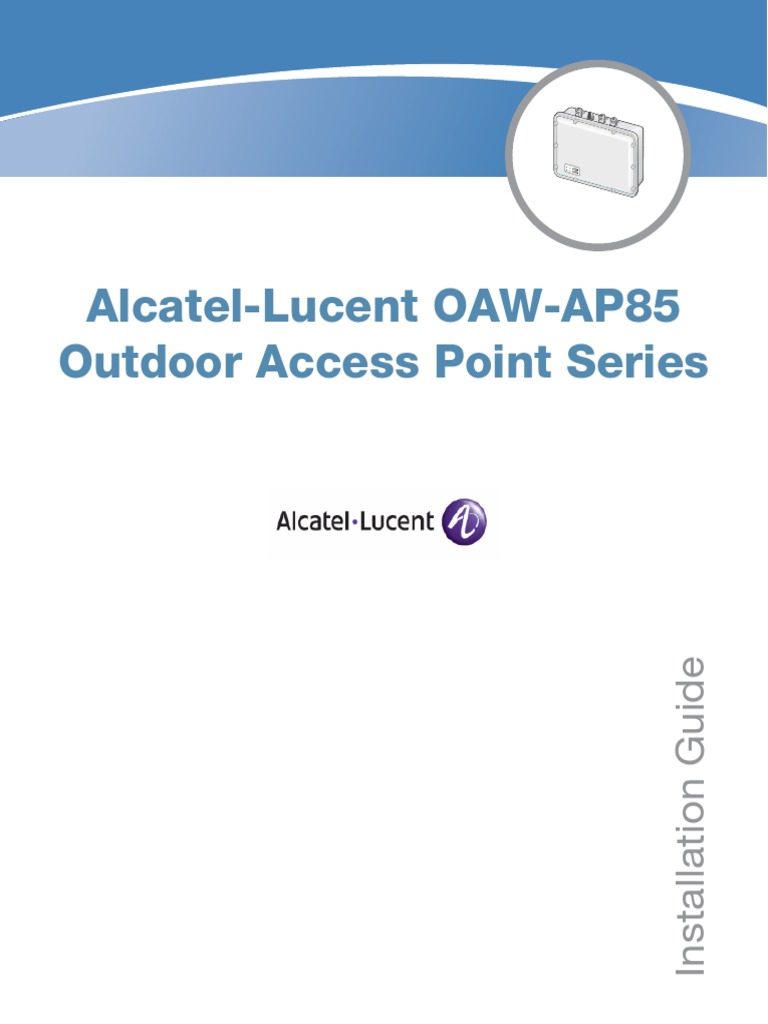 Alcatel-Lucent OAW-AP85
Outdoor Access Point Series

Alcatel·Lucent

Installation Guide